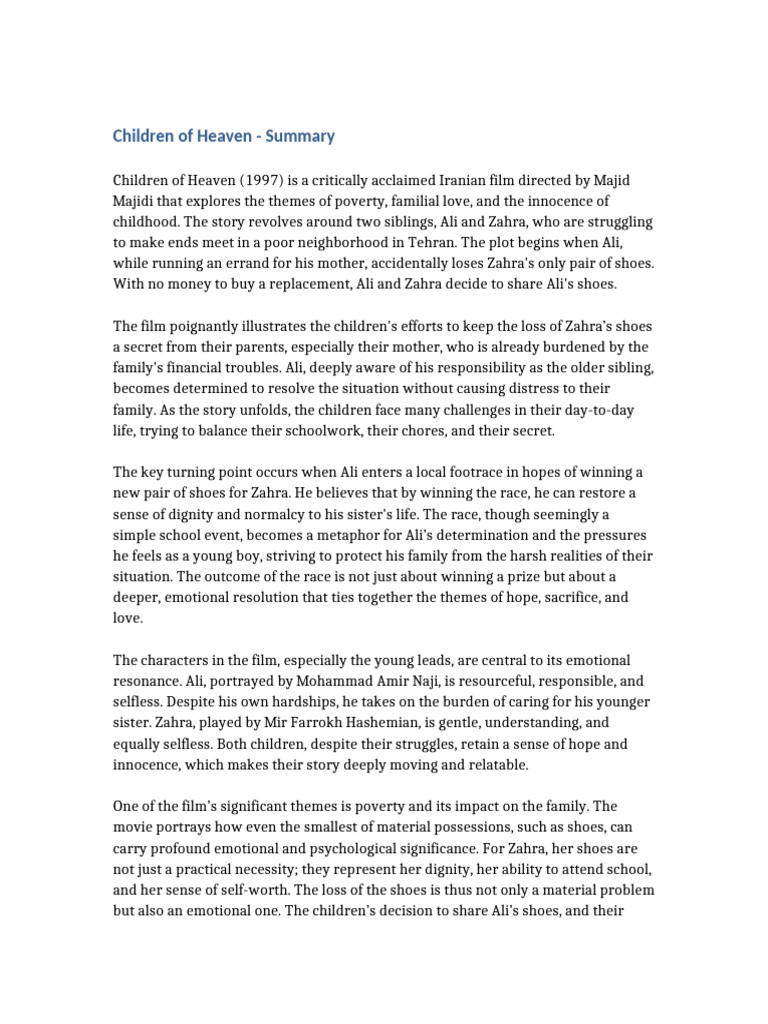 Children of Heaven - Summary

Children of Heaven (1997) is a critically acclaimed Iranian film directed by Majid Majidi that explores the themes of poverty, familial love, and the innocence of childhood. The story revolves around two siblings, Ali and Zahra, who are struggling to make ends meet in a poor neighborhood in Tehran. The plot begins when Ali, while running an errand for his mother, accidentally loses Zahra's only pair of shoes. With no money to buy a replacement, Ali and Zahra decide to share Ali's shoes.

The film poignantly illustrates the children's efforts to keep the loss of Zahra's shoes a secret from their parents, especially their mother, who is already burdened by the family's financial troubles. Ali, deeply aware of his responsibility as the older sibling, becomes determined to resolve the situation without causing distress to their family. As the story unfolds, the children face many challenges in their day-to-day life, trying to balance their schoolwork, their chores, and their secret.

The key turning point occurs when Ali enters a local footrace in hopes of winning a new pair of shoes for Zahra. He believes that by winning the race, he can restore a sense of dignity and normalcy to his sister's life. The race, though seemingly a simple school event, becomes a metaphor for Ali's determination and the pressures he feels as a young boy, striving to protect his family from the harsh realities of their situation. The outcome of the race is not just about winning a prize but about a deeper, emotional resolution that ties together the themes of hope, sacrifice, and love.

The characters in the film, especially the young leads, are central to its emotional resonance. Ali, portrayed by Mohammad Amir Naji, is resourceful, responsible, and selfless. Despite his own hardships, he takes on the burden of caring for his younger sister. Zahra, played by Mir Farrokh Hashemian, is gentle, understanding, and equally selfless. Both children, despite their struggles, retain a sense of hope and innocence, which makes their story deeply moving and relatable.

One of the film's significant themes is poverty and its impact on the family. The movie portrays how even the smallest of material possessions, such as shoes, can carry profound emotional and psychological significance. For Zahra, her shoes are not just a practical necessity; they represent her dignity, her ability to attend school, and her sense of self-worth. The loss of the shoes is thus not only a material problem but also an emotional one. The children's decision to share Ali's shoes, and their